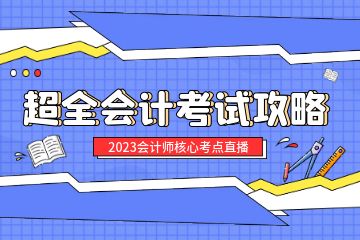 超全会计考试攻略

2023会计师核心考点直播